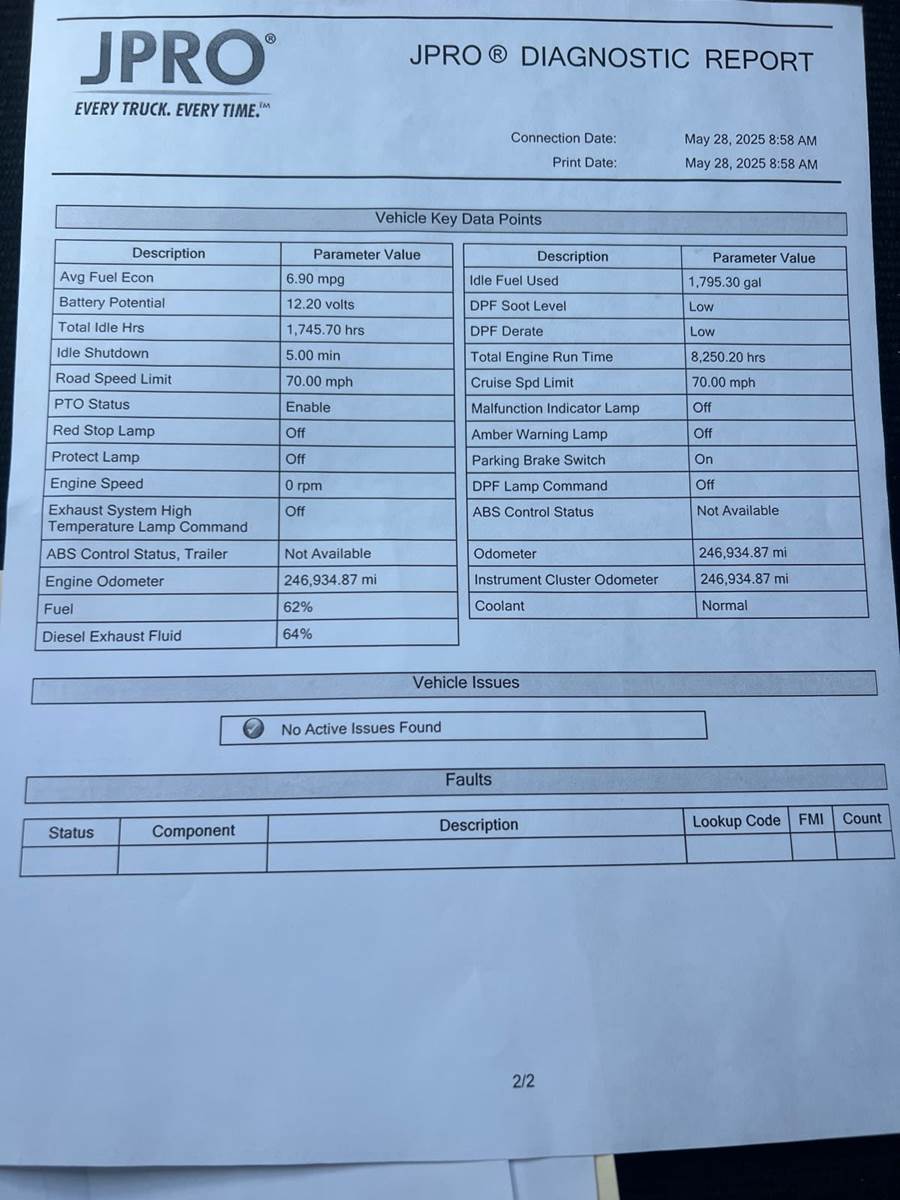 JPRO®
EVERY TRUCK. EVERY TIME.™

JPRO ® DIAGNOSTIC REPORT

Connection Date: May 28, 2025 8:58 AM
Print Date: May 28, 2025 8:58 AM

Vehicle Key Data Points

| Description | Parameter Value |
|---|---|
| Avg Fuel Econ | 6.90 mpg |
| Battery Potential | 12.20 volts |
| Total Idle Hrs | 1,745.70 hrs |
| Idle Shutdown | 5.00 min |
| Road Speed Limit | 70.00 mph |
| PTO Status | Enable |
| Red Stop Lamp | Off |
| Protect Lamp | Off |
| Engine Speed | 0 rpm |
| Exhaust System High Temperature Lamp Command | Off |
| ABS Control Status, Trailer | Not Available |
| Engine Odometer | 246,934.87 mi |
| Fuel | 62% |
| Diesel Exhaust Fluid | 64% |

| Description | Parameter Value |
|---|---|
| Idle Fuel Used | 1,795.30 gal |
| DPF Soot Level | Low |
| DPF Derate | Low |
| Total Engine Run Time | 8,250.20 hrs |
| Cruise Spd Limit | 70.00 mph |
| Malfunction Indicator Lamp | Off |
| Amber Warning Lamp | Off |
| Parking Brake Switch | On |
| DPF Lamp Command | Off |
| ABS Control Status | Not Available |
| Odometer | 246,934.87 mi |
| Instrument Cluster Odometer | 246,934.87 mi |
| Coolant | Normal |

Vehicle Issues

No Active Issues Found

Faults

| Status | Component | Description | Lookup Code | FMI | Count |
|---|---|---|---|---|---|
| | | | | | |

2/2